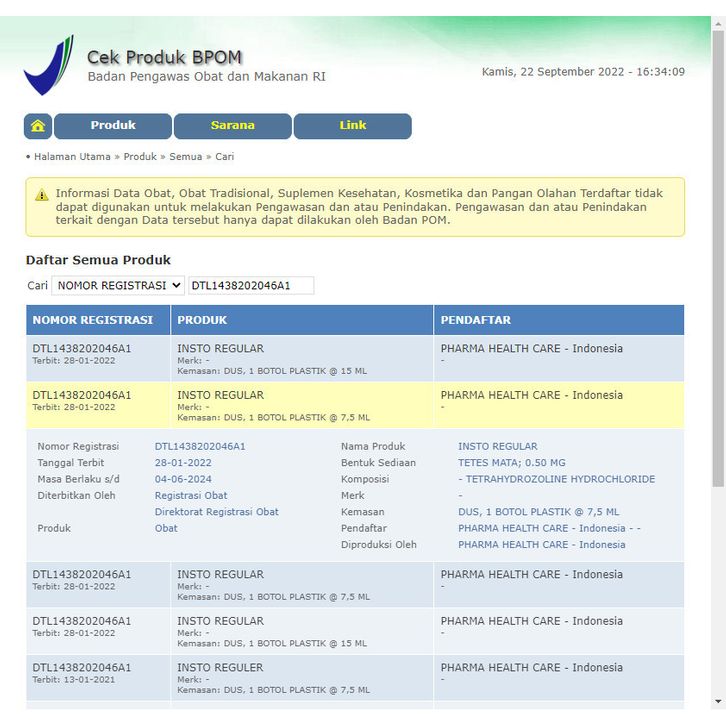 Cek Produk BPOM
Badan Pengawas Obat dan Makanan RI

Kamis, 22 September 2022 - 16:34:09

Produk Sarana Link

• Halaman Utama » Produk » Semua » Cari

Informasi Data Obat, Obat Tradisional, Suplemen Kesehatan, Kosmetika dan Pangan Olahan Terdaftar tidak dapat digunakan untuk melakukan Pengawasan dan atau Penindakan. Pengawasan dan atau Penindakan terkait dengan Data tersebut hanya dapat dilakukan oleh Badan POM.

Daftar Semua Produk

Cari NOMOR REGISTRASI DTL1438202046A1

| NOMOR REGISTRASI | PRODUK | PENDAFTAR |
|---|---|---|
| DTL1438202046A1 Terbit: 28-01-2022 | INSTO REGULAR Merk: - Kemasan: DUS, 1 BOTOL PLASTIK @ 15 ML | PHARMA HEALTH CARE - Indonesia - |
| DTL1438202046A1 Terbit: 28-01-2022 | INSTO REGULAR Merk: - Kemasan: DUS, 1 BOTOL PLASTIK @ 7,5 ML | PHARMA HEALTH CARE - Indonesia - |

| | | | |
|---|---|---|---|
| Nomor Registrasi | DTL1438202046A1 | Nama Produk | INSTO REGULAR |
| Tanggal Terbit | 28-01-2022 | Bentuk Sediaan | TETES MATA; 0.50 MG |
| Masa Berlaku s/d | 04-06-2024 | Komposisi | - TETRAHYDROZOLINE HYDROCHLORIDE |
| Diterbitkan Oleh | Registrasi Obat | Merk | - |
| | Direktorat Registrasi Obat | Kemasan | DUS, 1 BOTOL PLASTIK @ 7,5 ML |
| Produk | Obat | Pendaftar | PHARMA HEALTH CARE - Indonesia - - |
| | | Diproduksi Oleh | PHARMA HEALTH CARE - Indonesia |

| | | |
|---|---|---|
| DTL1438202046A1 Terbit: 28-01-2022 | INSTO REGULAR Merk: - Kemasan: DUS, 1 BOTOL PLASTIK @ 7,5 ML | PHARMA HEALTH CARE - Indonesia - |
| DTL1438202046A1 Terbit: 28-01-2022 | INSTO REGULAR Merk: - Kemasan: DUS, 1 BOTOL PLASTIK @ 15 ML | PHARMA HEALTH CARE - Indonesia - |
| DTL1438202046A1 Terbit: 13-01-2021 | INSTO REGULER Merk: - Kemasan: DUS, 1 BOTOL PLASTIK @ 7,5 ML | PHARMA HEALTH CARE - Indonesia - |